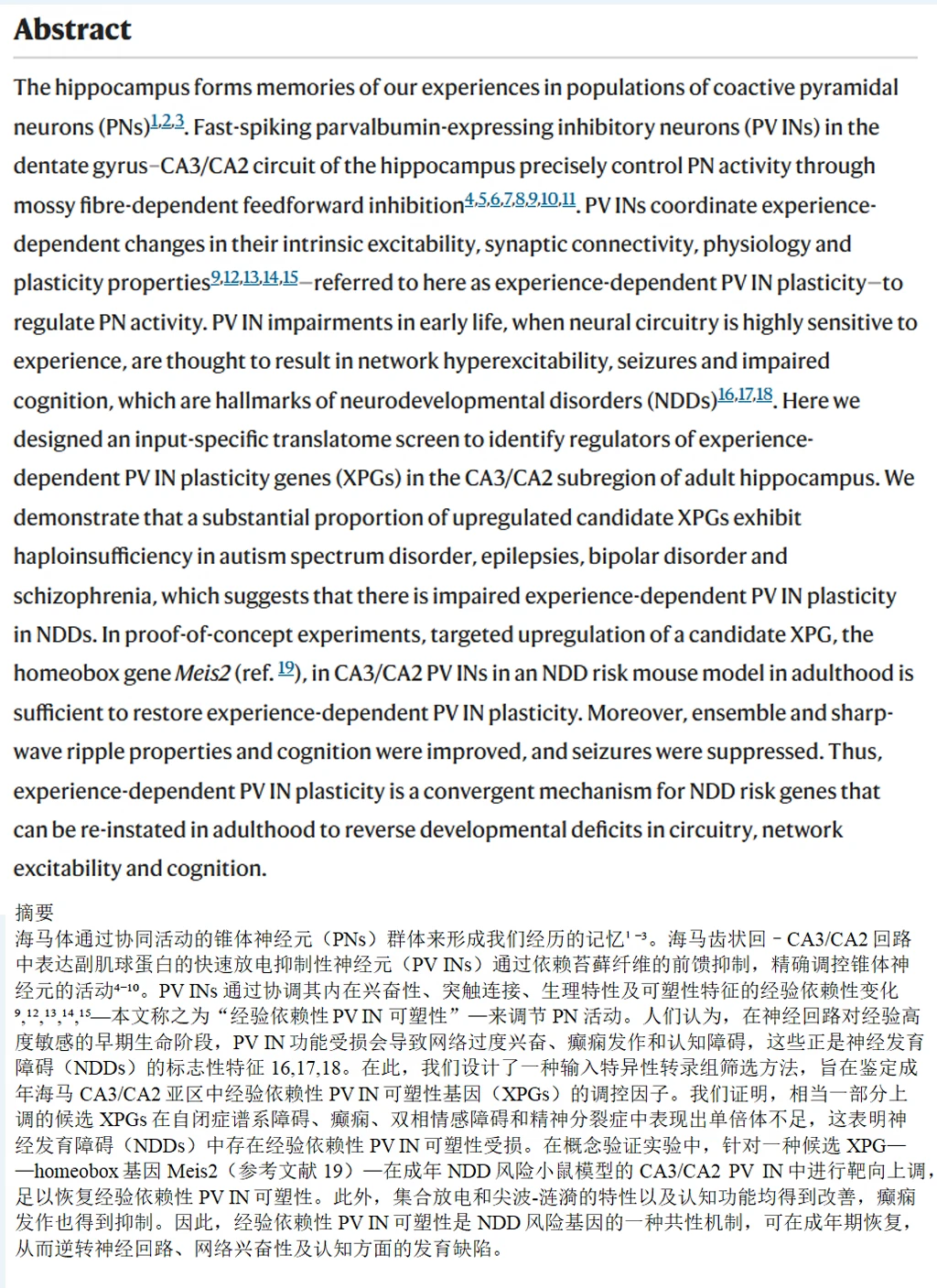 Abstract

The hippocampus forms memories of our experiences in populations of coactive pyramidal neurons (PNs)$^{1,2,3}$. Fast-spiking parvalbumin-expressing inhibitory neurons (PV INs) in the dentate gyrus–CA3/CA2 circuit of the hippocampus precisely control PN activity through mossy fibre-dependent feedforward inhibition$^{4,5,6,7,8,9,10,11}$. PV INs coordinate experience-dependent changes in their intrinsic excitability, synaptic connectivity, physiology and plasticity properties$^{9,12,13,14,15}$—referred to here as experience-dependent PV IN plasticity—to regulate PN activity. PV IN impairments in early life, when neural circuitry is highly sensitive to experience, are thought to result in network hyperexcitability, seizures and impaired cognition, which are hallmarks of neurodevelopmental disorders (NDDs)$^{16,17,18}$. Here we designed an input-specific translatome screen to identify regulators of experience-dependent PV IN plasticity genes (XPGs) in the CA3/CA2 subregion of adult hippocampus. We demonstrate that a substantial proportion of upregulated candidate XPGs exhibit haploinsufficiency in autism spectrum disorder, epilepsies, bipolar disorder and schizophrenia, which suggests that there is impaired experience-dependent PV IN plasticity in NDDs. In proof-of-concept experiments, targeted upregulation of a candidate XPG, the homeobox gene Meis2 (ref. $^{19}$), in CA3/CA2 PV INs in an NDD risk mouse model in adulthood is sufficient to restore experience-dependent PV IN plasticity. Moreover, ensemble and sharp-wave ripple properties and cognition were improved, and seizures were suppressed. Thus, experience-dependent PV IN plasticity is a convergent mechanism for NDD risk genes that can be re-instated in adulthood to reverse developmental deficits in circuitry, network excitability and cognition.

摘要
海马体通过协同活动的锥体神经元（PNs）群体来形成我们经历的记忆$^{1-3}$。海马齿状回－CA3/CA2 回路中表达副肌球蛋白的快速放电抑制性神经元（PV INs）通过依赖苔藓纤维的前馈抑制，精确调控锥体神经元的活动$^{4-10}$。PV INs 通过协调其内在兴奋性、突触连接、生理特性及可塑性特征的经验依赖性变化$^{9,12,13,14,15}$—本文称之为“经验依赖性 PV IN 可塑性”—来调节 PN 活动。人们认为，在神经回路对经验高度敏感的早期生命阶段，PV IN 功能受损会导致网络过度兴奋、癫痫发作和认知障碍，这些正是神经发育障碍（NDDs）的标志性特征 16,17,18。在此，我们设计了一种输入特异性转录组筛选方法，旨在鉴定成年海马 CA3/CA2 亚区中经验依赖性 PV IN 可塑性基因（XPGs）的调控因子。我们证明，相当一部分上调的候选 XPGs 在自闭症谱系障碍、癫痫、双相情感障碍和精神分裂症中表现出单倍体不足，这表明神经发育障碍（NDDs）中存在经验依赖性 PV IN 可塑性受损。在概念验证实验中，针对一种候选 XPG——homeobox 基因 Meis2（参考文献 19）—在成年 NDD 风险小鼠模型的 CA3/CA2 PV IN 中进行靶向上调，足以恢复经验依赖性 PV IN 可塑性。此外，集合放电和尖波-涟漪的特性以及认知功能均得到改善，癫痫发作也得到抑制。因此，经验依赖性 PV IN 可塑性是 NDD 风险基因的一种共性机制，可在成年期恢复，从而逆转神经回路、网络兴奋性及认知方面的发育缺陷。